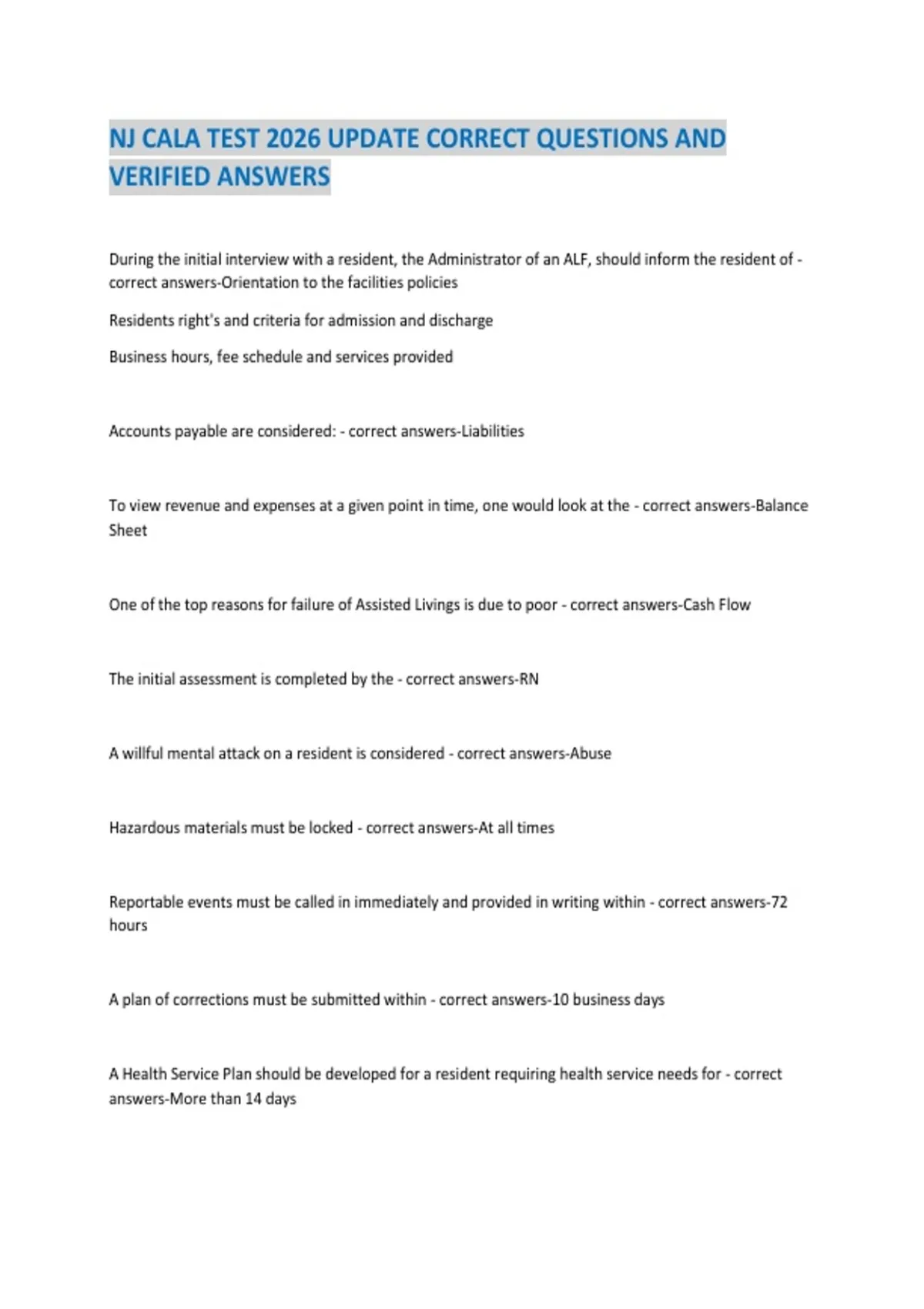 NJ CALA TEST 2026 UPDATE CORRECT QUESTIONS AND VERIFIED ANSWERS

During the initial interview with a resident, the Administrator of an ALF, should inform the resident of - correct answers-Orientation to the facilities policies

Residents right's and criteria for admission and discharge

Business hours, fee schedule and services provided

Accounts payable are considered: - correct answers-Liabilities

To view revenue and expenses at a given point in time, one would look at the - correct answers-Balance Sheet

One of the top reasons for failure of Assisted Livings is due to poor - correct answers-Cash Flow

The initial assessment is completed by the - correct answers-RN

A willful mental attack on a resident is considered - correct answers-Abuse

Hazardous materials must be locked - correct answers-At all times

Reportable events must be called in immediately and provided in writing within - correct answers-72 hours

A plan of corrections must be submitted within - correct answers-10 business days

A Health Service Plan should be developed for a resident requiring health service needs for - correct answers-More than 14 days